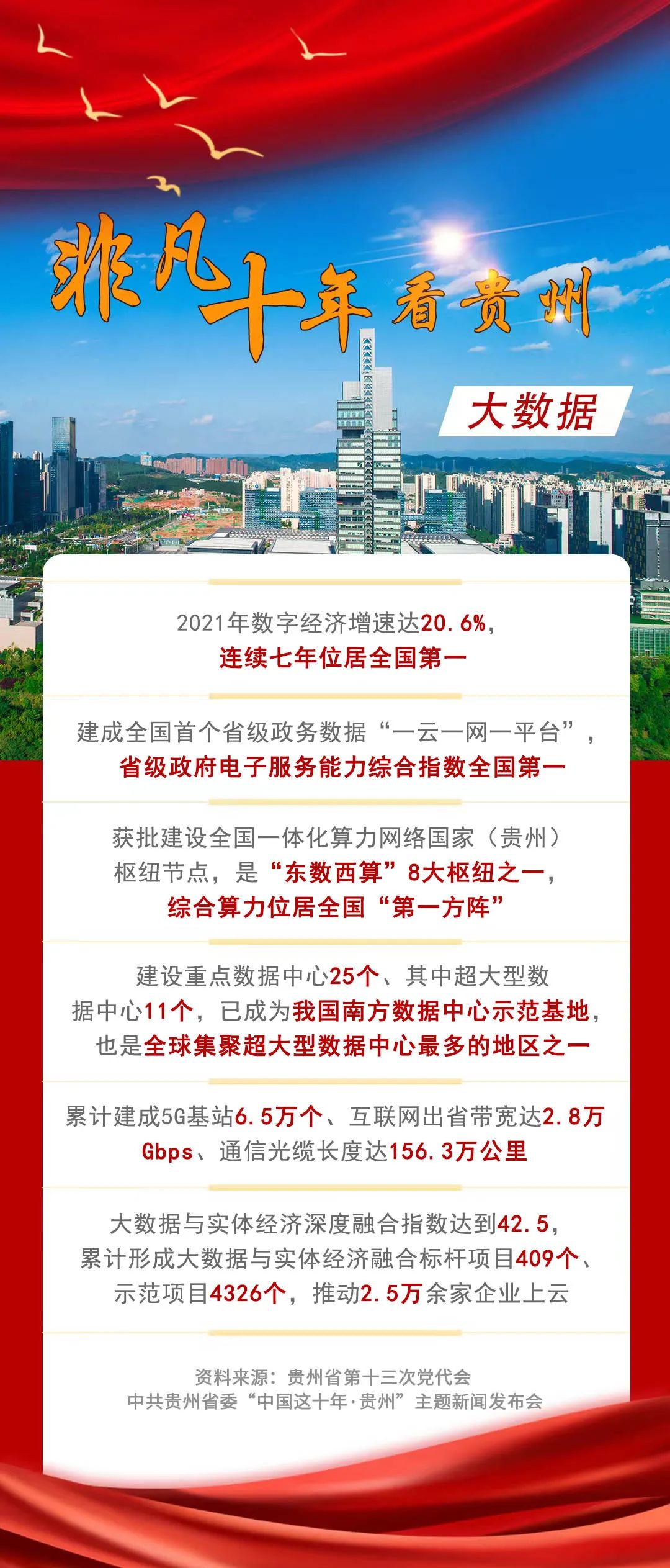 非凡十年看贵州

大数据

2021年数字经济增速达20.6%，连续七年位居全国第一

建成全国首个省级政务数据“一云一网一平台”，省级政府电子服务能力综合指数全国第一

获批建设全国一体化算力网络国家（贵州）枢纽节点，是“东数西算”8大枢纽之一，综合算力位居全国“第一方阵”

建设重点数据中心25个、其中超大型数据中心11个，已成为我国南方数据中心示范基地，也是全球集聚超大型数据中心最多的地区之一

累计建成5G基站6.5万个、互联网出省带宽达2.8万Gbps、通信光缆长度达156.3万公里

大数据与实体经济深度融合指数达到42.5，累计形成大数据与实体经济融合标杆项目409个、示范项目4326个，推动2.5万余家企业上云

资料来源：贵州省第十三次党代会
中共贵州省委“中国这十年·贵州”主题新闻发布会